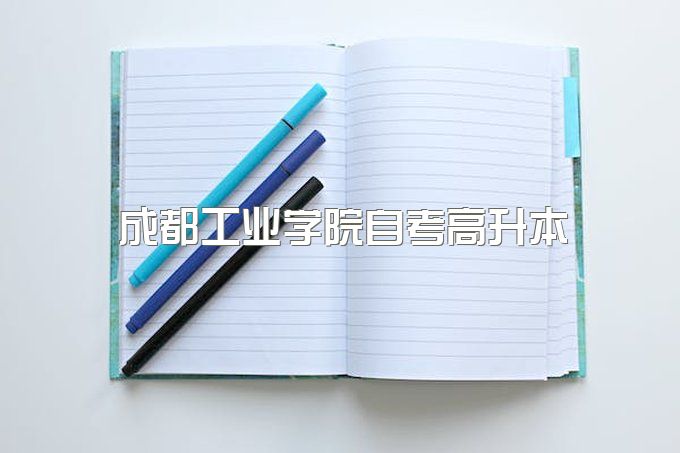 成都工业学院自考高升本